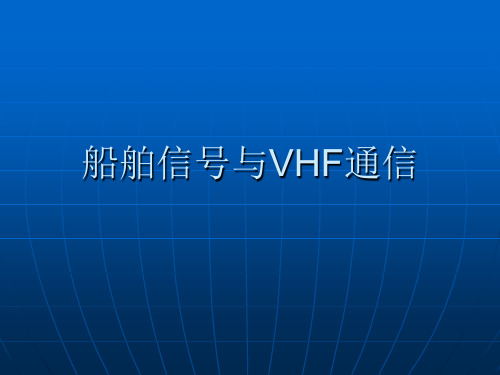 船舶信号与VHF通信